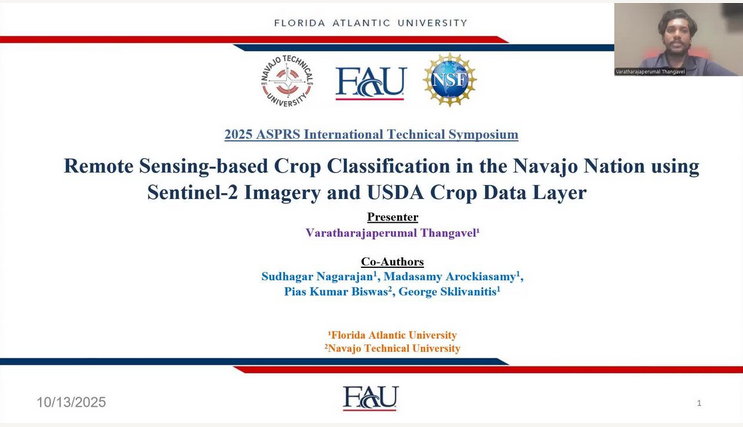 FLORIDA ATLANTIC UNIVERSITY

Varatharajaperumal Thangavel

NAVAJO TECHNICAL UNIVERSITY

FAU

NSF

2025 ASPRS International Technical Symposium

Remote Sensing-based Crop Classification in the Navajo Nation using Sentinel-2 Imagery and USDA Crop Data Layer

Presenter

Varatharajaperumal Thangavel$^1$

Co-Authors

Sudhagar Nagarajan$^1$, Madasamy Arockiasamy$^1$, Pias Kumar Biswas$^2$, George Sklivanitis$^1$

$^1$Florida Atlantic University
$^2$Navajo Technical University

10/13/2025

FAU

1